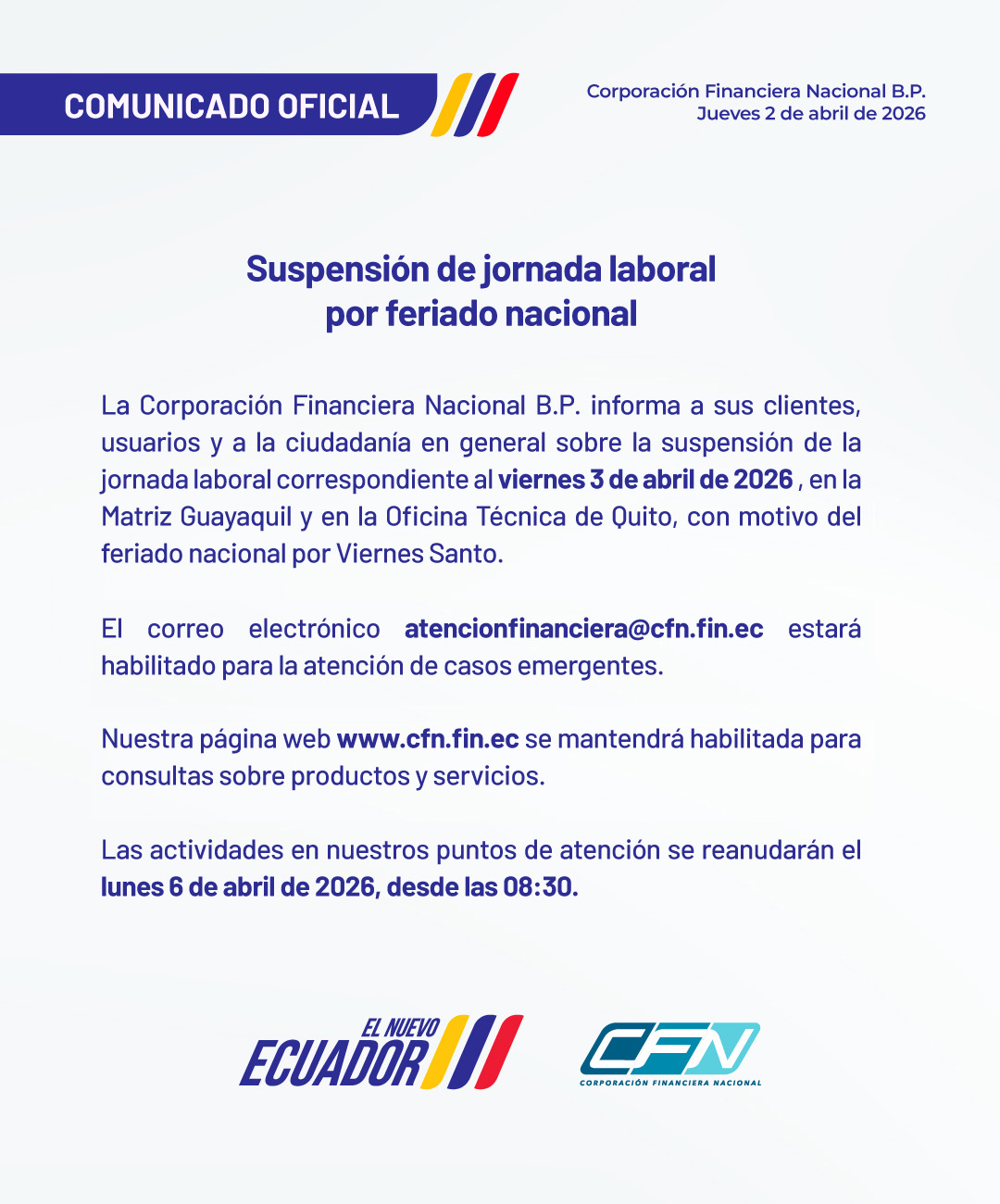 COMUNICADO OFICIAL

Corporación Financiera Nacional B.P.
Jueves 2 de abril de 2026

Suspensión de jornada laboral
por feriado nacional

La Corporación Financiera Nacional B.P. informa a sus clientes, usuarios y a la ciudadanía en general sobre la suspensión de la jornada laboral correspondiente al viernes 3 de abril de 2026 , en la Matriz Guayaquil y en la Oficina Técnica de Quito, con motivo del feriado nacional por Viernes Santo.

El correo electrónico atencionfinanciera@cfn.fin.ec estará habilitado para la atención de casos emergentes.

Nuestra página web www.cfn.fin.ec se mantendrá habilitada para consultas sobre productos y servicios.

Las actividades en nuestros puntos de atención se reanudarán el lunes 6 de abril de 2026, desde las 08:30.

EL NUEVO ECUADOR

CFN
CORPORACIÓN FINANCIERA NACIONAL